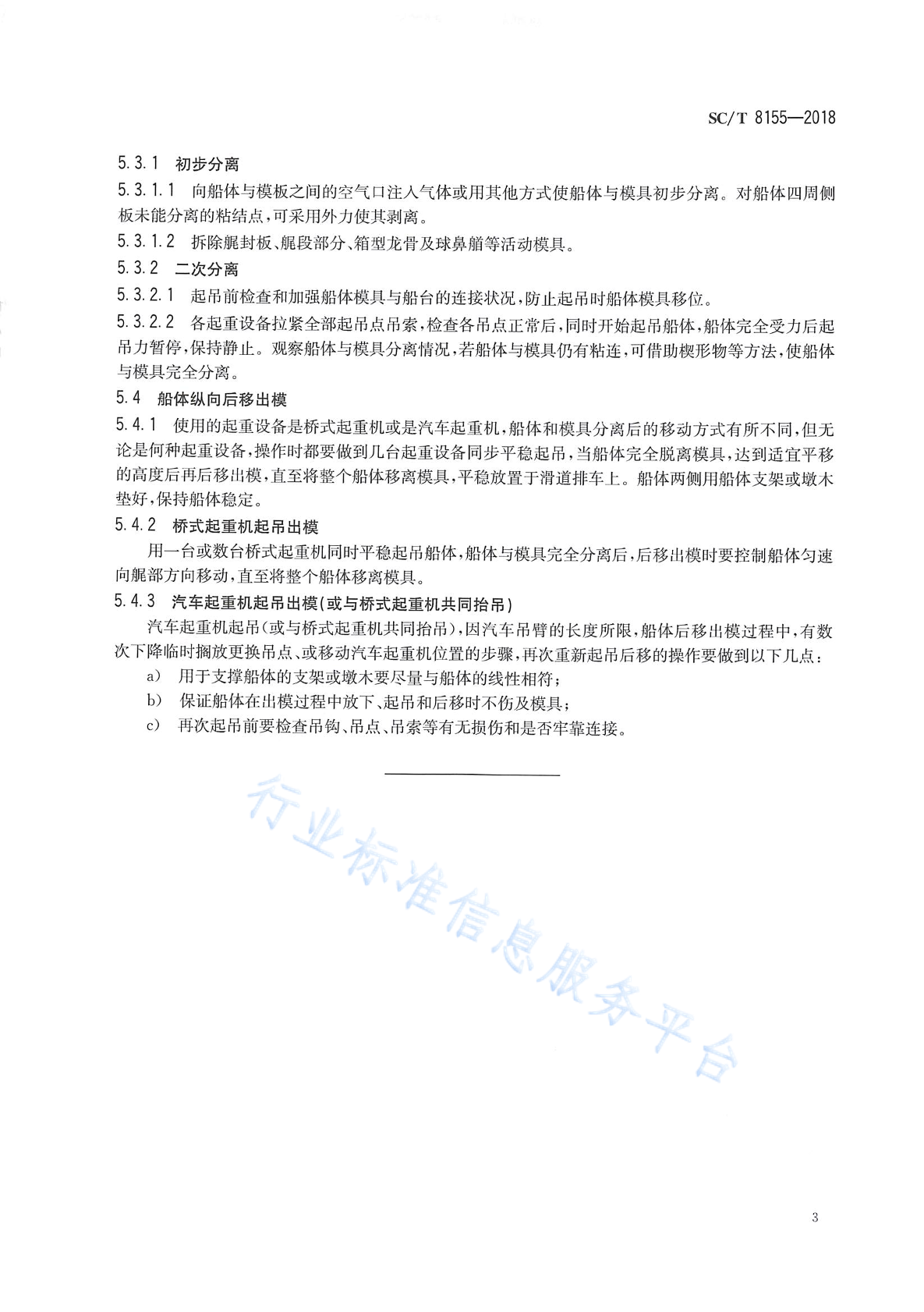 SC/T 8155—2018

5.3.1 初步分离

5.3.1.1 向船体与模板之间的空气口注入气体或用其他方式使船体与模具初步分离。对船体四周侧板未能分离的粘结点，可采用外力使其剥离。

5.3.1.2 拆除艉封板、艉段部分、箱型龙骨及球鼻艏等活动模具。

5.3.2 二次分离

5.3.2.1 起吊前检查和加强船体模具与船台的连接状况，防止起吊时船体模具移位。

5.3.2.2 各起重设备拉紧全部起吊点吊索，检查各吊点正常后，同时开始起吊船体，船体完全受力后起吊力暂停，保持静止。观察船体与模具分离情况，若船体与模具仍有粘连，可借助楔形物等方法，使船体与模具完全分离。

5.4 船体纵向后移出模

5.4.1 使用的起重设备是桥式起重机或是汽车起重机，船体和模具分离后的移动方式有所不同，但无论是何种起重设备，操作时都要做到几台起重设备同步平稳起吊，当船体完全脱离模具，达到适宜平移的高度后再后移出模，直至将整个船体移离模具，平稳放置于滑道排车上。船体两侧用船体支架或墩木垫好，保持船体稳定。

5.4.2 桥式起重机起吊出模

用一台或数台桥式起重机同时平稳起吊船体，船体与模具完全分离后，后移出模时要控制船体匀速向艉部方向移动，直至将整个船体移离模具。

5.4.3 汽车起重机起吊出模(或与桥式起重机共同抬吊)

汽车起重机起吊(或与桥式起重机共同抬吊)，因汽车吊臂的长度所限，船体后移出模过程中，有数次下降临时搁放更换吊点、或移动汽车起重机位置的步骤，再次重新起吊后移的操作要做到以下几点：

a) 用于支撑船体的支架或墩木要尽量与船体的线性相符；

b) 保证船体在出模过程中放下、起吊和后移时不伤及模具；

c) 再次起吊前要检查吊钩、吊点、吊索等有无损伤和是否牢靠连接。

行业标准信息服务平台

3